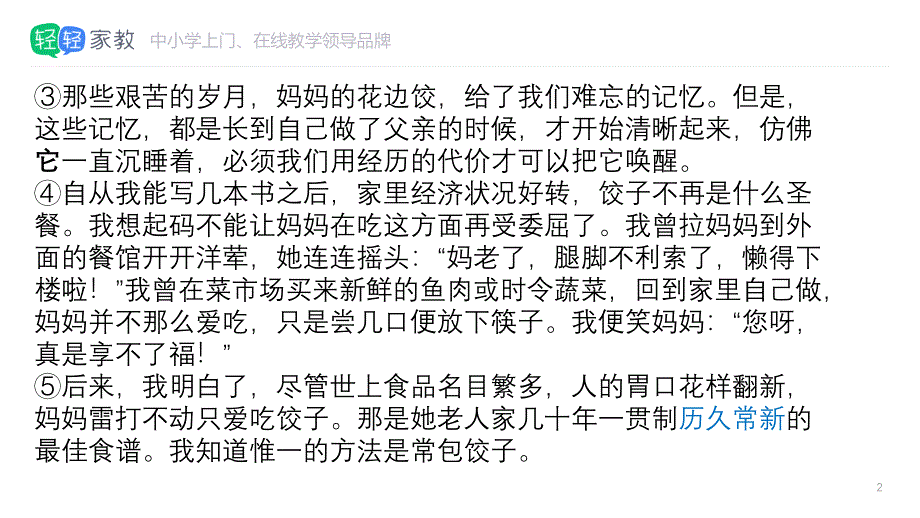 轻轻家教 中小学上门、在线教学领导品牌

③那些艰苦的岁月，妈妈的花边饺，给了我们难忘的记忆。但是，这些记忆，都是长到自己做了父亲的时候，才开始清晰起来，仿佛它一直沉睡着，必须我们用经历的代价才可以把它唤醒。
④自从我能写几本书之后，家里经济状况好转，饺子不再是什么圣餐。我想起码不能让妈妈在吃这方面再受委屈了。我曾拉妈妈到外面的餐馆开开洋荤，她连连摇头：“妈老了，腿脚不利索了，懒得下楼啦！”我曾在菜市场买来新鲜的鱼肉或时令蔬菜，回到家里自己做，妈妈并不那么爱吃，只是尝几口便放下筷子。我便笑妈妈：“您呀，真是享不了福！”
⑤后来，我明白了，尽管世上食品名目繁多，人的胃口花样翻新，妈妈雷打不动只爱吃饺子。那是她老人家几十年一贯制历久常新的最佳食谱。我知道惟一的方法是常包饺子。

2